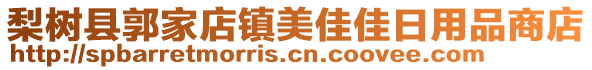 梨树县郭家店镇美佳佳日用品商店
http://spbarretmorris.cn.coovee.com